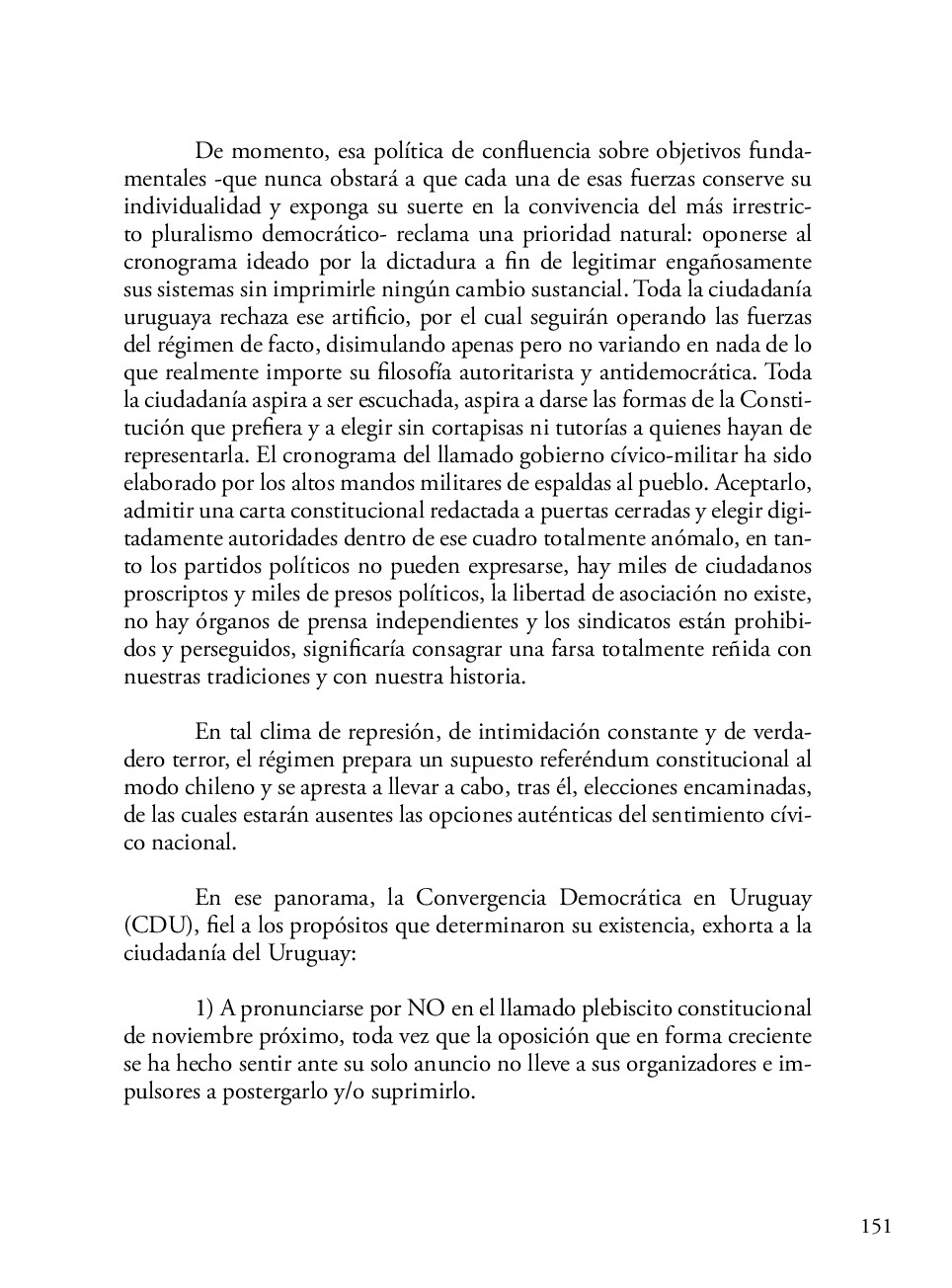 De momento, esa política de confluencia sobre objetivos fundamentales -que nunca obstará a que cada una de esas fuerzas conserve su individualidad y exponga su suerte en la convivencia del más irrestricto pluralismo democrático- reclama una prioridad natural: oponerse al cronograma ideado por la dictadura a fin de legitimar engañosamente sus sistemas sin imprimirle ningún cambio sustancial. Toda la ciudadanía uruguaya rechaza ese artificio, por el cual seguirán operando las fuerzas del régimen de facto, disimulando apenas pero no variando en nada de lo que realmente importe su filosofía autoritarista y antidemocrática. Toda la ciudadanía aspira a ser escuchada, aspira a darse las formas de la Constitución que prefiera y a elegir sin cortapisas ni tutorías a quienes hayan de representarla. El cronograma del llamado gobierno cívico-militar ha sido elaborado por los altos mandos militares de espaldas al pueblo. Aceptarlo, admitir una carta constitucional redactada a puertas cerradas y elegir digitadamente autoridades dentro de ese cuadro totalmente anómalo, en tanto los partidos políticos no pueden expresarse, hay miles de ciudadanos proscriptos y miles de presos políticos, la libertad de asociación no existe, no hay órganos de prensa independientes y los sindicatos están prohibidos y perseguidos, significaría consagrar una farsa totalmente reñida con nuestras tradiciones y con nuestra historia.

En tal clima de represión, de intimidación constante y de verdadero terror, el régimen prepara un supuesto referéndum constitucional al modo chileno y se apresta a llevar a cabo, tras él, elecciones encaminadas, de las cuales estarán ausentes las opciones auténticas del sentimiento cívico nacional.

En ese panorama, la Convergencia Democrática en Uruguay (CDU), fiel a los propósitos que determinaron su existencia, exhorta a la ciudadanía del Uruguay:

1) A pronunciarse por NO en el llamado plebiscito constitucional de noviembre próximo, toda vez que la oposición que en forma creciente se ha hecho sentir ante su solo anuncio no lleve a sus organizadores e impulsores a postergarlo y/o suprimirlo.

151